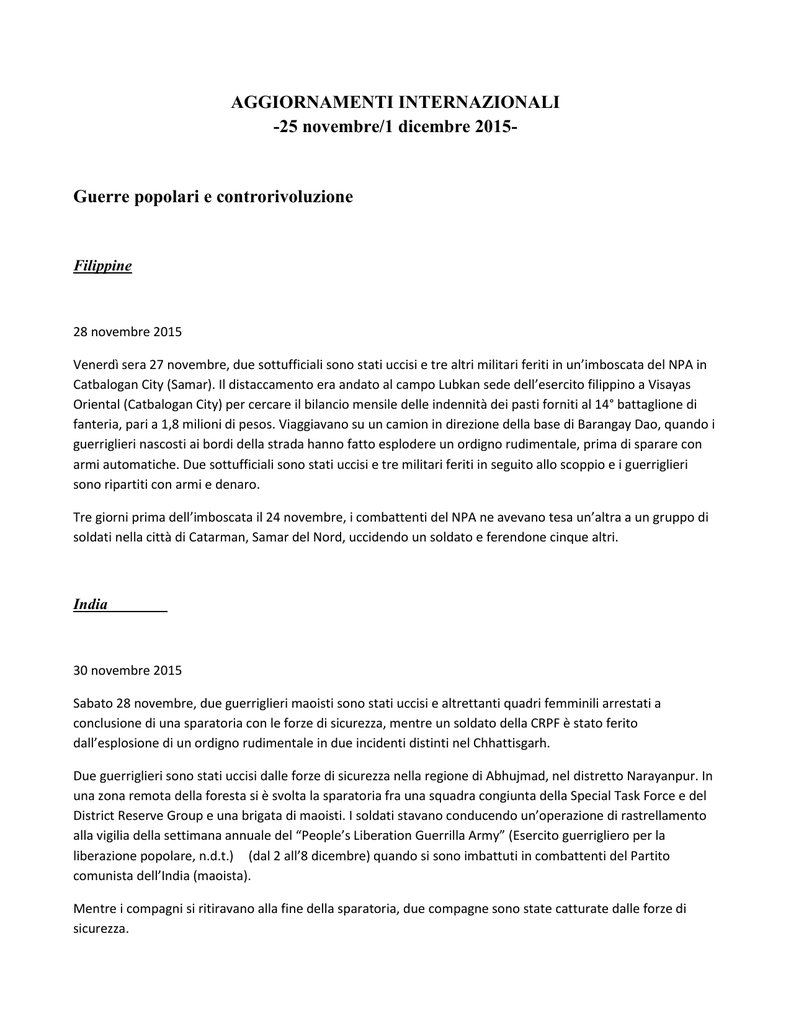 AGGIORNAMENTI INTERNAZIONALI
-25 novembre/1 dicembre 2015-

Guerre popolari e controrivoluzione

Filippine

28 novembre 2015

Venerdì sera 27 novembre, due sottufficiali sono stati uccisi e tre altri militari feriti in un'imboscata del NPA in Catbalogan City (Samar). Il distaccamento era andato al campo Lubkan sede dell'esercito filippino a Visayas Oriental (Catbalogan City) per cercare il bilancio mensile delle indennità dei pasti forniti al 14° battaglione di fanteria, pari a 1,8 milioni di pesos. Viaggiavano su un camion in direzione della base di Barangay Dao, quando i guerriglieri nascosti ai bordi della strada hanno fatto esplodere un ordigno rudimentale, prima di sparare con armi automatiche. Due sottufficiali sono stati uccisi e tre militari feriti in seguito allo scoppio e i guerriglieri sono ripartiti con armi e denaro.

Tre giorni prima dell'imboscata il 24 novembre, i combattenti del NPA ne avevano tesa un'altra a un gruppo di soldati nella città di Catarman, Samar del Nord, uccidendo un soldato e ferendone cinque altri.

India

30 novembre 2015

Sabato 28 novembre, due guerriglieri maoisti sono stati uccisi e altrettanti quadri femminili arrestati a conclusione di una sparatoria con le forze di sicurezza, mentre un soldato della CRPF è stato ferito dall'esplosione di un ordigno rudimentale in due incidenti distinti nel Chhattisgarh.

Due guerriglieri sono stati uccisi dalle forze di sicurezza nella regione di Abhujmad, nel distretto Narayanpur. In una zona remota della foresta si è svolta la sparatoria fra una squadra congiunta della Special Task Force e del District Reserve Group e una brigata di maoisti. I soldati stavano conducendo un'operazione di rastrellamento alla vigilia della settimana annuale del "People's Liberation Guerrilla Army" (Esercito guerrigliero per la liberazione popolare, n.d.t.) (dal 2 all'8 dicembre) quando si sono imbattuti in combattenti del Partito comunista dell'India (maoista).

Mentre i compagni si ritiravano alla fine della sparatoria, due compagne sono state catturate dalle forze di sicurezza.